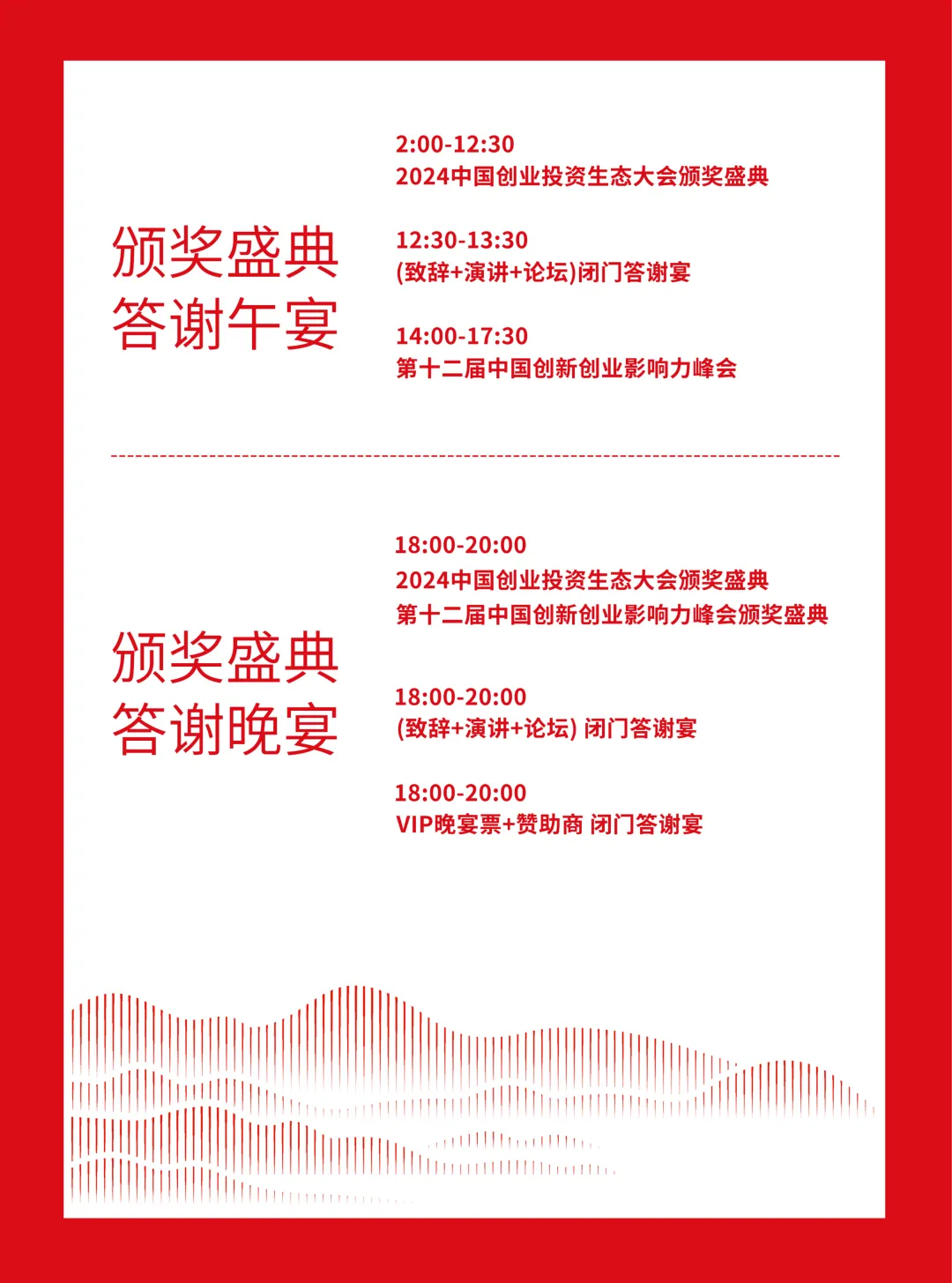 颁奖盛典
答谢午宴

2:00-12:30
2024中国创业投资生态大会颁奖盛典

12:30-13:30
(致辞+演讲+论坛)闭门答谢宴

14:00-17:30
第十二届中国创新创业影响力峰会

颁奖盛典
答谢晚宴

18:00-20:00
2024中国创业投资生态大会颁奖盛典
第十二届中国创新创业影响力峰会颁奖盛典

18:00-20:00
(致辞+演讲+论坛) 闭门答谢宴

18:00-20:00
VIP晚宴票+赞助商 闭门答谢宴